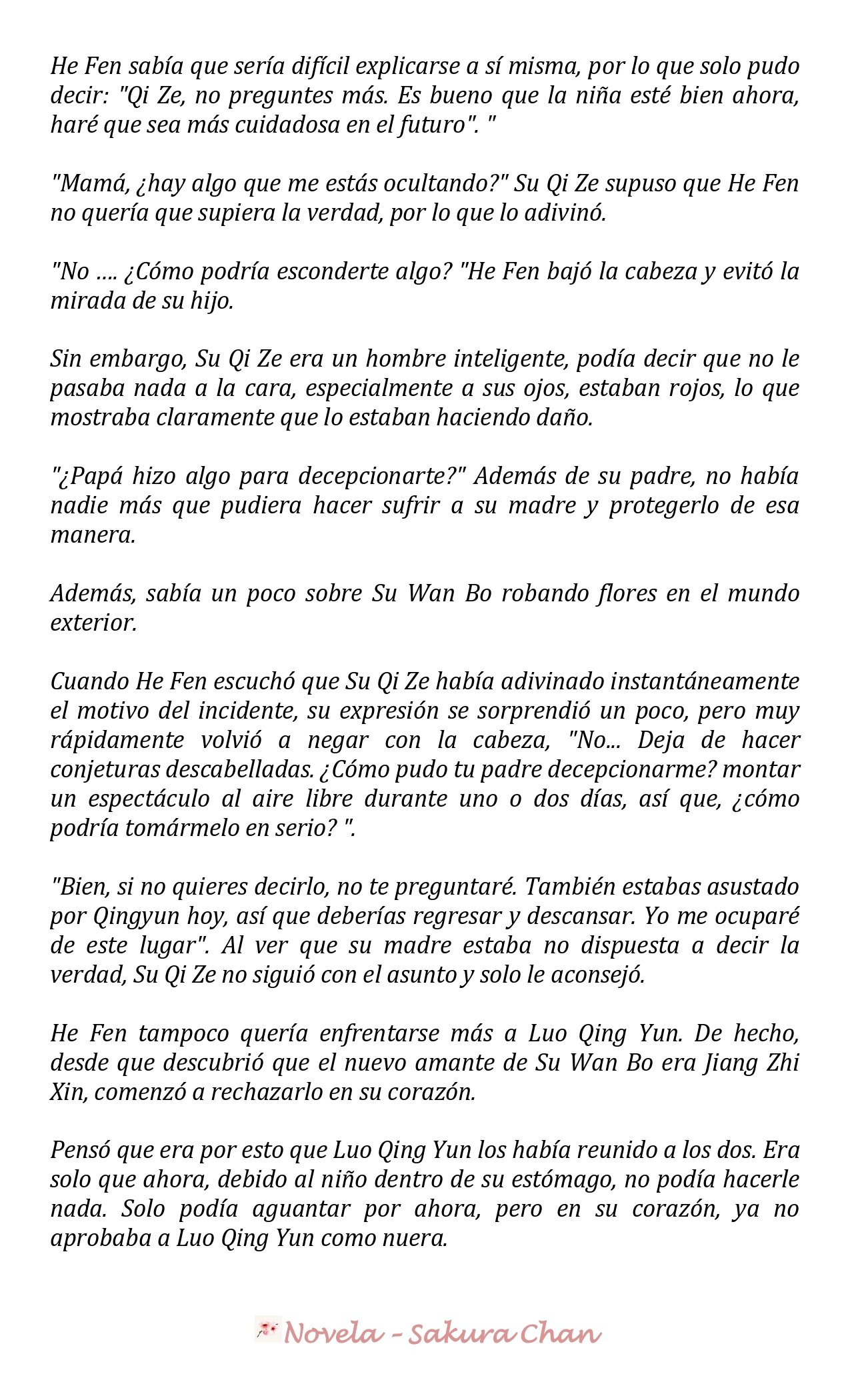 He Fen sabía que sería difícil explicarse a sí misma, por lo que solo pudo decir: "Qi Ze, no preguntes más. Es bueno que la niña esté bien ahora, haré que sea más cuidadosa en el futuro". "

"Mamá, ¿hay algo que me estás ocultando?" Su Qi Ze supuso que He Fen no quería que supiera la verdad, por lo que lo adivinó.

"No .... ¿Cómo podría esconderte algo? "He Fen bajó la cabeza y evitó la mirada de su hijo.

Sin embargo, Su Qi Ze era un hombre inteligente, podía decir que no le pasaba nada a la cara, especialmente a sus ojos, estaban rojos, lo que mostraba claramente que lo estaban haciendo daño.

"¿Papá hizo algo para decepcionarte?" Además de su padre, no había nadie más que pudiera hacer sufrir a su madre y protegerlo de esa manera.

Además, sabía un poco sobre Su Wan Bo robando flores en el mundo exterior.

Cuando He Fen escuchó que Su Qi Ze había adivinado instantáneamente el motivo del incidente, su expresión se sorprendió un poco, pero muy rápidamente volvió a negar con la cabeza, "No... Deja de hacer conjeturas descabelladas. ¿Cómo pudo tu padre decepcionarme? montar un espectáculo al aire libre durante uno o dos días, así que, ¿cómo podría tomármelo en serio? ".

"Bien, si no quieres decirlo, no te preguntaré. También estabas asustado por Qingyun hoy, así que deberías regresar y descansar. Yo me ocuparé de este lugar". Al ver que su madre estaba no dispuesta a decir la verdad, Su Qi Ze no siguió con el asunto y solo le aconsejó.

He Fen tampoco quería enfrentarse más a Luo Qing Yun. De hecho, desde que descubrió que el nuevo amante de Su Wan Bo era Jiang Zhi Xin, comenzó a rechazarlo en su corazón.

Pensó que era por esto que Luo Qing Yun los había reunido a los dos. Era solo que ahora, debido al niño dentro de su estómago, no podía hacerle nada. Solo podía aguantar por ahora, pero en su corazón, ya no aprobaba a Luo Qing Yun como nuera.

Novela - Sakura Chan